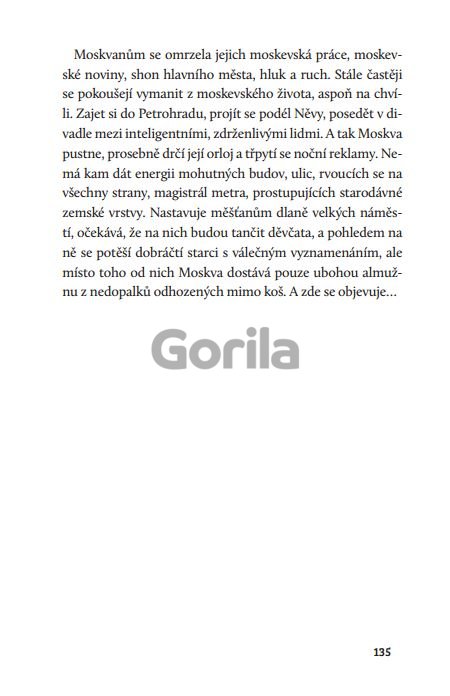 Moskvanům se omrzela jejich moskevská práce, moskevské noviny, shon hlavního města, hluk a ruch. Stále častěji se pokoušejí vymanit z moskevského života, aspoň na chvíli. Zajet si do Petrohradu, projít se podél Něvy, posedět v divadle mezi inteligentními, zdrženlivými lidmi. A tak Moskva pustne, prosebně drčí její orloj a třpytí se noční reklamy. Nemá kam dát energii mohutných budov, ulic, rvoucích se na všechny strany, magistrál metra, prostupujících starodávné zemské vrstvy. Nastavuje měšťanům dlaně velkých náměstí, očekává, že na nich budou tančit děvčata, a pohledem na ně se potěší dobráčtí starci s válečným vyznamenáním, ale místo toho od nich Moskva dostává pouze ubohou almužnu z nedopalků odhozených mimo koš. A zde se objevuje…

Gorila

135